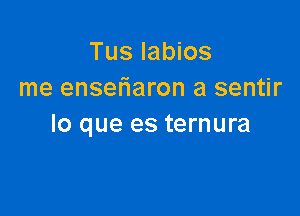 Tus labios
me enseñaron a sentir
lo que es ternura